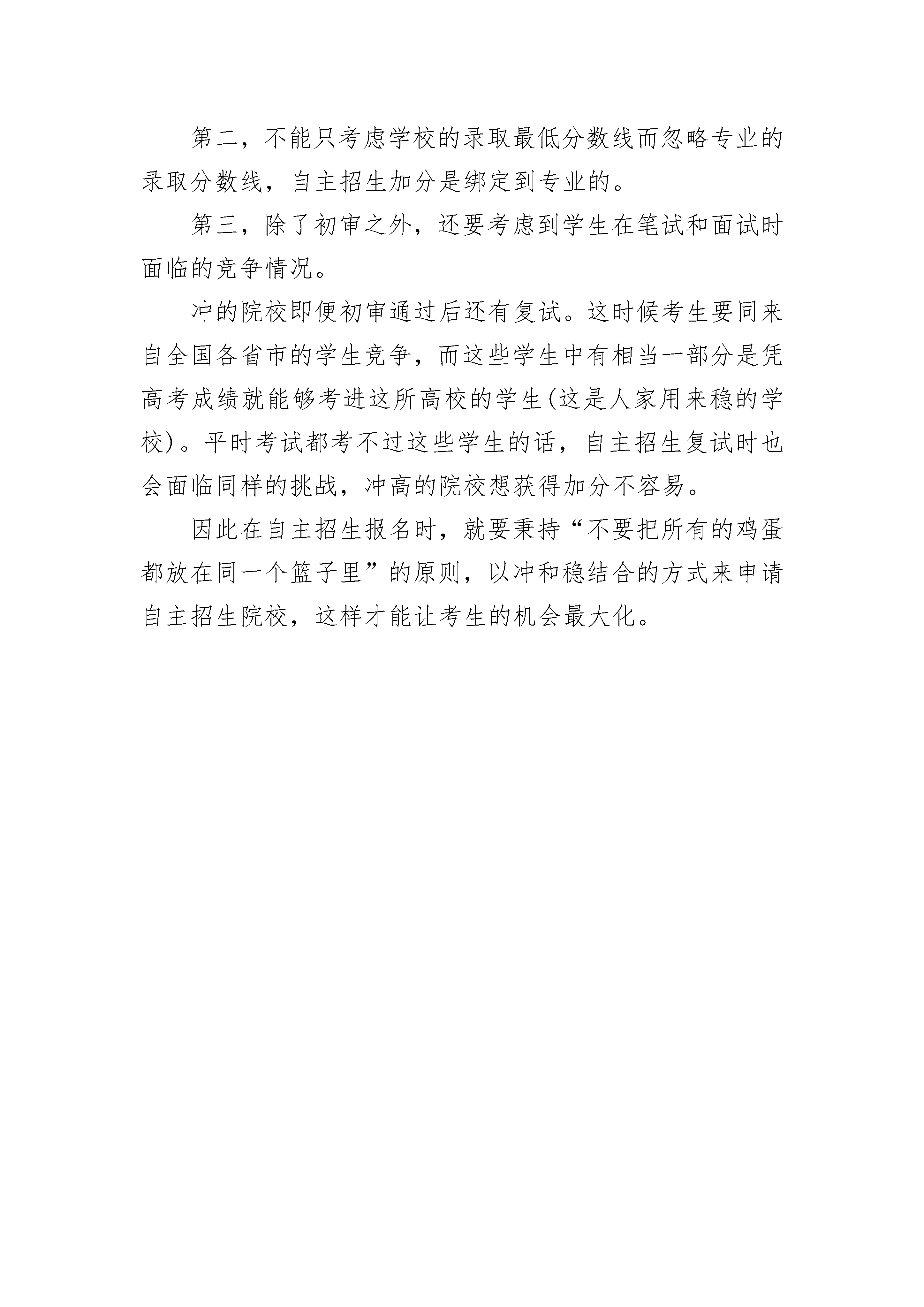 第二，不能只考虑学校的录取最低分数线而忽略专业的录取分数线，自主招生加分是绑定到专业的。

第三，除了初审之外，还要考虑到学生在笔试和面试时面临的竞争情况。

冲的院校即便初审通过后还有复试。这时候考生要同来自全国各省市的学生竞争，而这些学生中有相当一部分是凭高考成绩就能够考进这所高校的学生(这是人家用来稳的学校)。平时考试都考不过这些学生的话，自主招生复试时也会面临同样的挑战，冲高的院校想获得加分不容易。

因此在自主招生报名时，就要秉持“不要把所有的鸡蛋都放在同一个篮子里”的原则，以冲和稳结合的方式来申请自主招生院校，这样才能让考生的机会最大化。